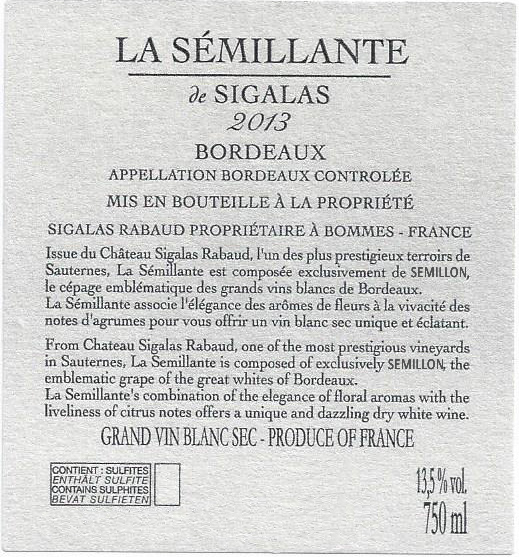 LA SÉMILLANTE

de SIGALAS
2013

BORDEAUX
APPELLATION BORDEAUX CONTROLÉE

MIS EN BOUTEILLE À LA PROPRIÉTÉ

SIGALAS RABAUD PROPRIÉTAIRE À BOMMES - FRANCE

Issue du Château Sigalas Rabaud, l'un des plus prestigieux terroirs de Sauternes, La Sémillante est composée exclusivement de SEMILLON, le cépage emblématique des grands vins blancs de Bordeaux.
La Sémillante associe l'élégance des arômes de fleurs à la vivacité des notes d'agrumes pour vous offrir un vin blanc sec unique et éclatant.

From Chateau Sigalas Rabaud, one of the most prestigious vineyards in Sauternes, La Semillante is composed of exclusively SEMILLON, the emblematic grape of the great whites of Bordeaux.
La Semillante's combination of the elegance of floral aromas with the liveliness of citrus notes offers a unique and dazzling dry white wine.

GRAND VIN BLANC SEC - PRODUCE OF FRANCE

CONTIENT : SULFITES
ENTHÄLT SULFITE
CONTAINS SULPHITES
BEVAT SULFIETEN

13,5 % vol.
750 ml